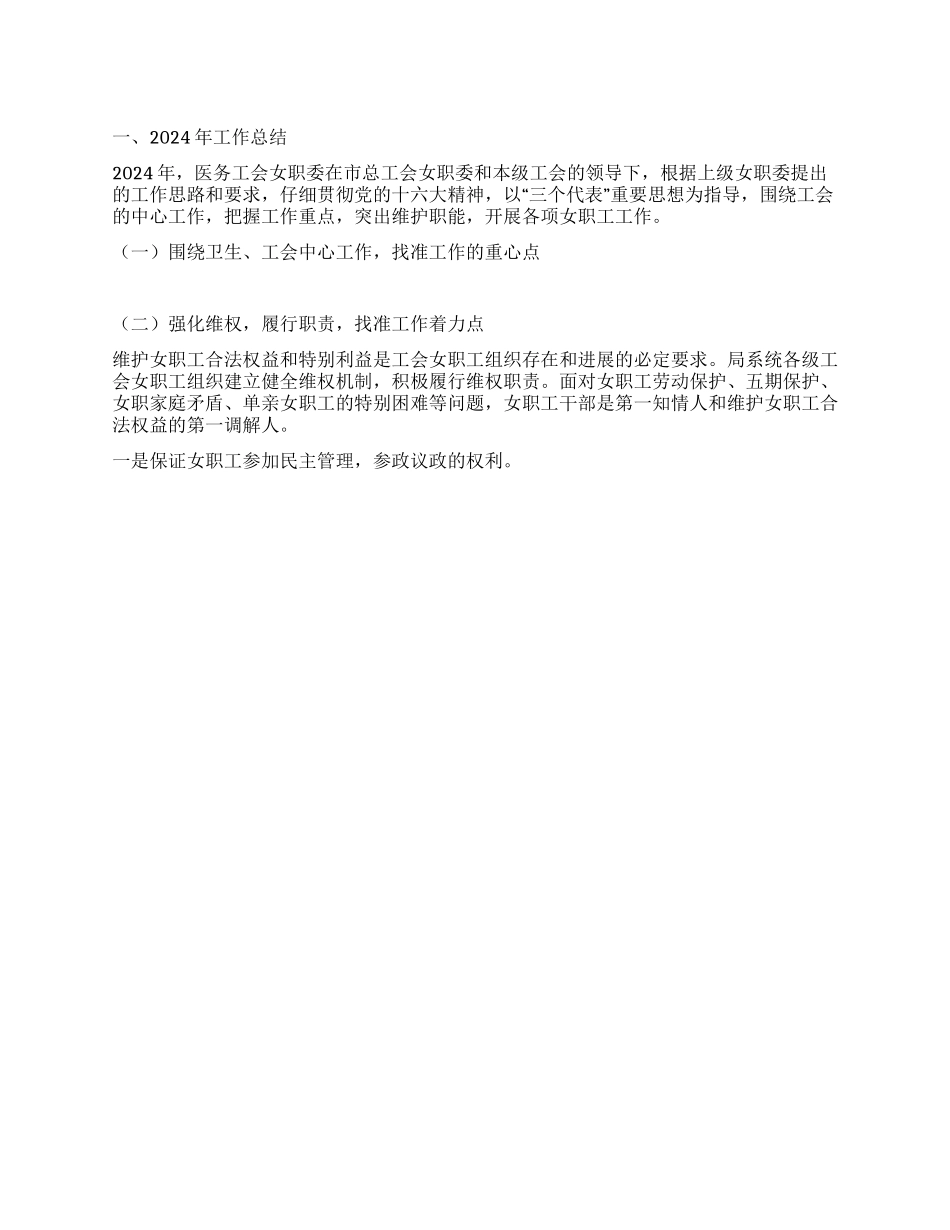 一、2024 年工作总结

2024 年，医务工会女职委在市总工会女职委和本级工会的领导下，根据上级女职委提出的工作思路和要求，仔细贯彻党的十六大精神，以“三个代表”重要思想为指导，围绕工会的中心工作，把握工作重点，突出维护职能，开展各项女职工工作。

（一）围绕卫生、工会中心工作，找准工作的重心点

（二）强化维权，履行职责，找准工作着力点

维护女职工合法权益和特别利益是工会女职工组织存在和进展的必定要求。局系统各级工会女职工组织建立健全维权机制，积极履行维权职责。面对女职工劳动保护、五期保护、女职家庭矛盾、单亲女职工的特别困难等问题，女职工干部是第一知情人和维护女职工合法权益的第一调解人。

一是保证女职工参加民主管理，参政议政的权利。